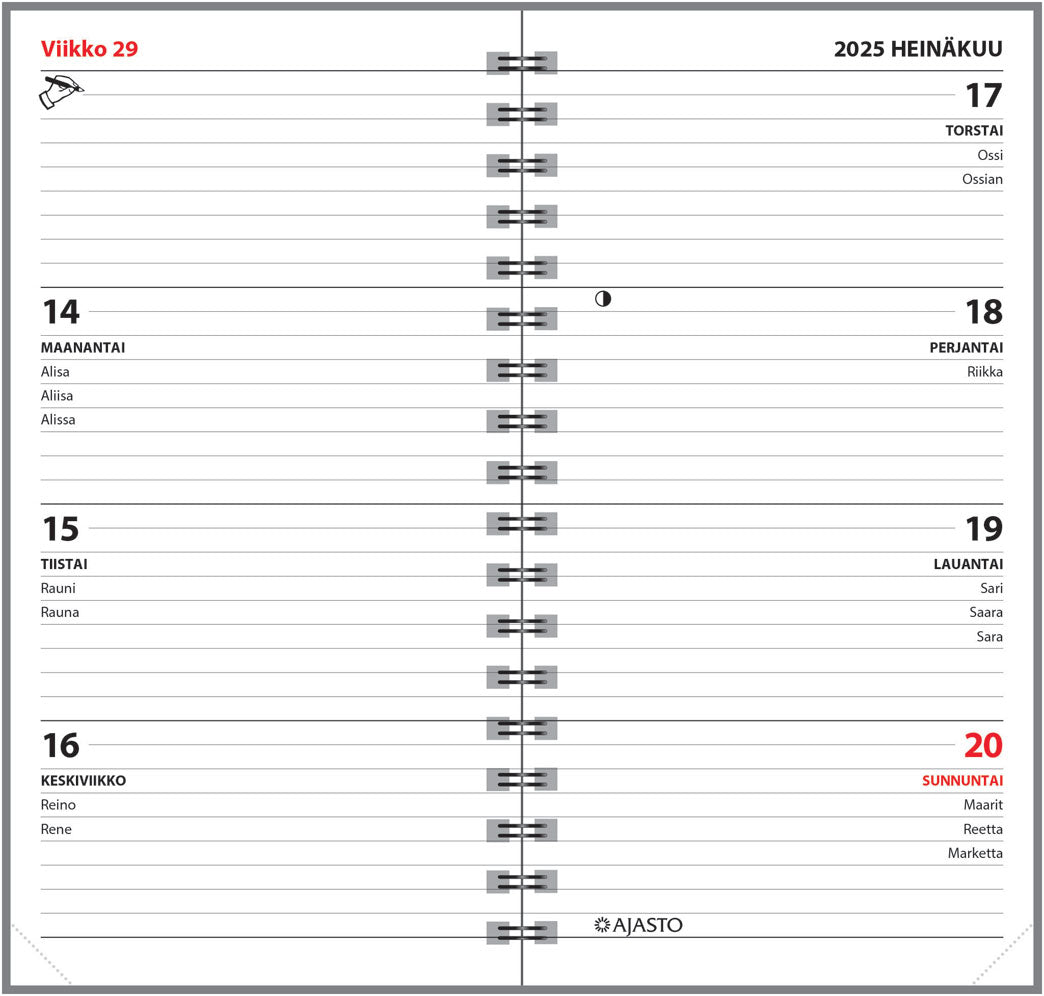 Viikko 29

14
MAANANTAI
Alisa
Aliisa
Alissa

15
TIISTAI
Rauni
Rauna

16
KESKIVIIKKO
Reino
Rene

2025 HEINÄKUU

17
TORSTAI
Ossi
Ossian

18
PERJANTAI
Riikka

19
LAUANTAI
Sari
Saara
Sara

20
SUNNUNTAI
Maarit
Reetta
Marketta

AJASTO